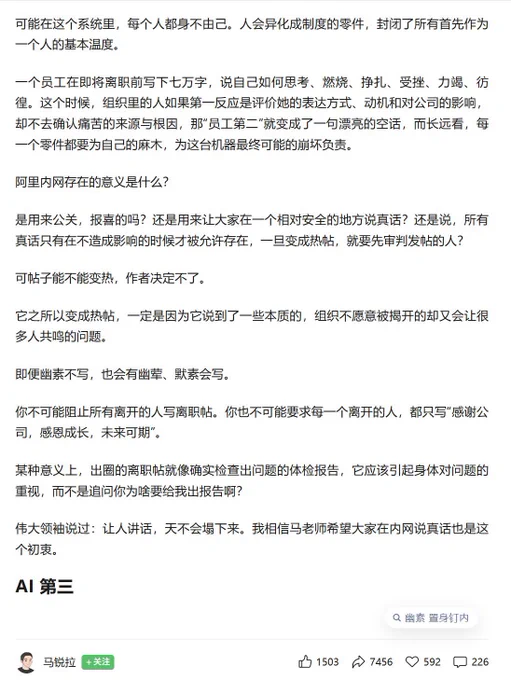 可能在这个系统里，每个人都身不由己。人会异化成制度的零件，封闭了所有首先作为一个人的基本温度。

一个员工在即将离职前写下七万字，说自己如何思考、燃烧、挣扎、受挫、力竭、彷徨。这个时候，组织里的人如果第一反应是评价她的表达方式、动机和对公司的影响，却不去确认痛苦的来源与根因，那“员工第二”就变成了一句漂亮的空话，而长远看，每一个零件都要为自己的麻木，为这台机器最终可能的崩坏负责。

阿里内网存在的意义是什么？

是用来公关，报喜的吗？还是用来让大家在一个相对安全的地方说真话？还是说，所有真话只有在不造成影响的时候才被允许存在，一旦变成热帖，就要先审判发帖的人？

可帖子能不能变热，作者决定不了。

它之所以变成热帖，一定是因为它说到了一些本质的，组织不愿意被揭开的却又会让很多人共鸣的问题。

即便幽素不写，也会有幽荤、默素会写。

你不可能阻止所有离开的人写离职帖。你也不可能要求每一个离开的人，都只写“感谢公司，感恩成长，未来可期”。

某种意义上，出圈的离职帖就像确实检查出问题的体检报告，它应该引起身体对问题的重视，而不是追问你为啥要给我出报告啊？

伟大领袖说过：让人讲话，天不会塌下来。我相信马老师希望大家在内网说真话也是这个初衷。

AI 第三

幽素 置身钉内

马锐拉 +关注

1503 7456 592 226